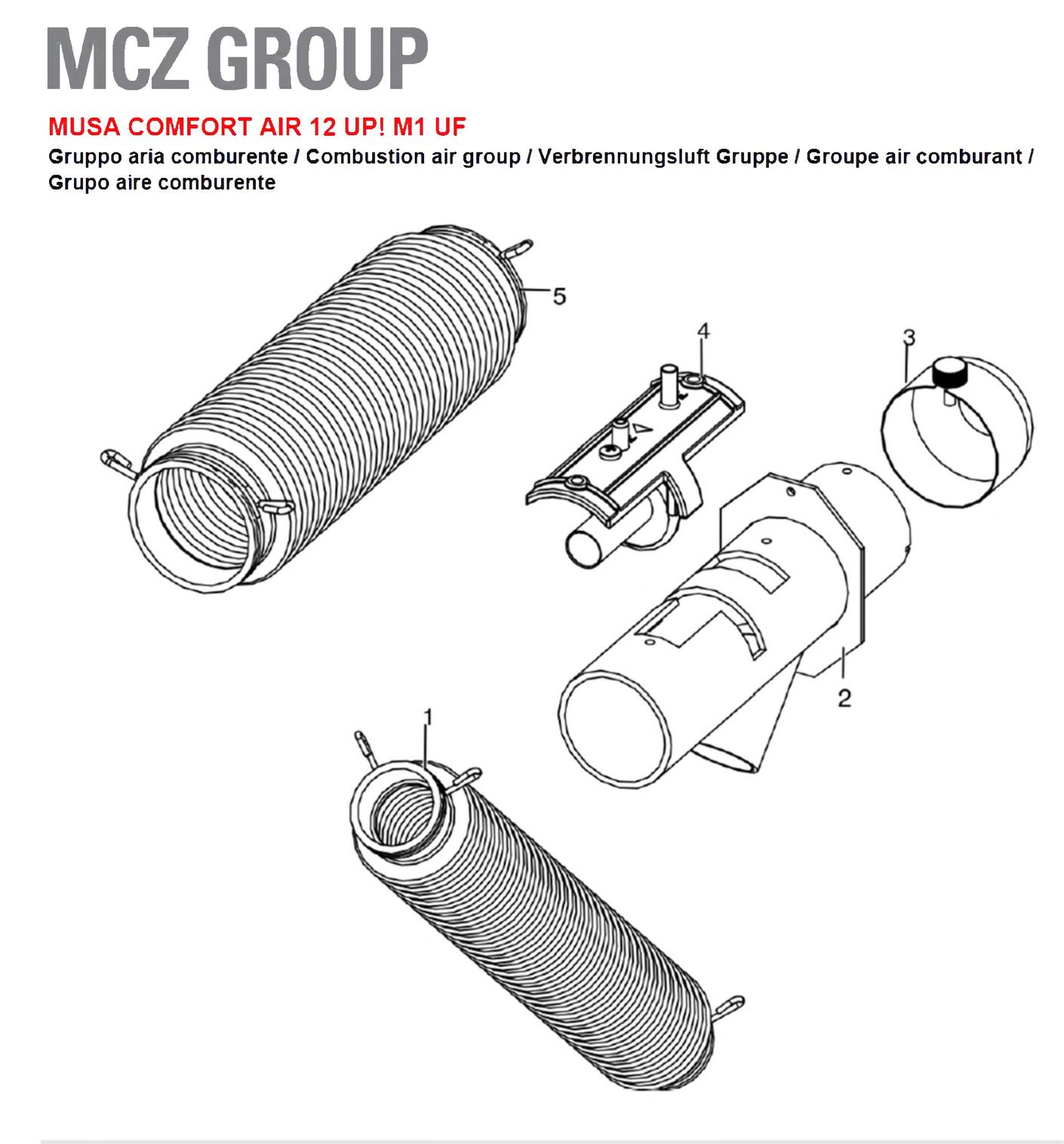 MCZ GROUP

MUSA COMFORT AIR 12 UP! M1 UF

Gruppo aria comburente / Combustion air group / Verbrennungsluft Gruppe / Groupe air comburant / Grupo aire comburente

5

4

3

2

1